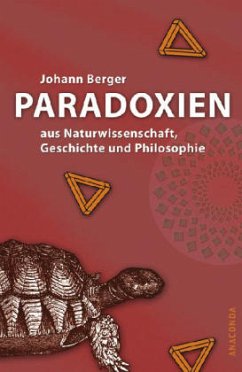 Johann Berger
PARADOXIEN
aus Naturwissenschaft, Geschichte und Philosophie

ANACONDA